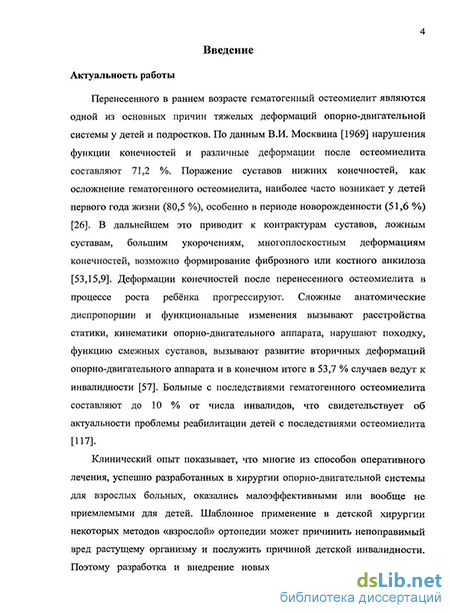 4

Введение

Актуальность работы

Перенесенного в раннем возрасте гематогенный остеомиелит являются одной из основных причин тяжелых деформаций опорно-двигательной системы у детей и подростков. По данным В.И. Москвина [1969] нарушения функции конечностей и различные деформации после остеомиелита составляют 71,2 %. Поражение суставов нижних конечностей, как осложнение гематогенного остеомиелита, наиболее часто возникает у детей первого года жизни (80,5 %), особенно в периоде новорожденности (51,6 %) [26]. В дальнейшем это приводит к контрактурам суставов, ложным суставам, большим укорочениям, многоплоскостным деформациям конечностей, возможно формирование фиброзного или костного анкилоза [53,15,9]. Деформации конечностей после перенесенного остеомиелита в процессе роста ребёнка прогрессируют. Сложные анатомические диспропорции и функциональные изменения вызывают расстройства статики, кинематики опорно-двигательного аппарата, нарушают походку, функцию смежных суставов, вызывают развитие вторичных деформаций опорно-двигательного аппарата и в конечном итоге в 53,7 % случаев ведут к инвалидности [57]. Больные с последствиями гематогенного остеомиелита составляют до 10 % от числа инвалидов, что свидетельствует об актуальности проблемы реабилитации детей с последствиями остеомиелита [117].

Клинический опыт показывает, что многие из способов оперативного лечения, успешно разработанных в хирургии опорно-двигательной системы для взрослых больных, оказались малоэффективными или вообще не приемлемыми для детей. Шаблонное применение в детской хирургии некоторых методов «взрослой» ортопедии может причинить непоправимый вред растущему организму и послужить причиной детской инвалидности. Поэтому разработка и внедрение новых

dsLib.net
библиотека диссертаций